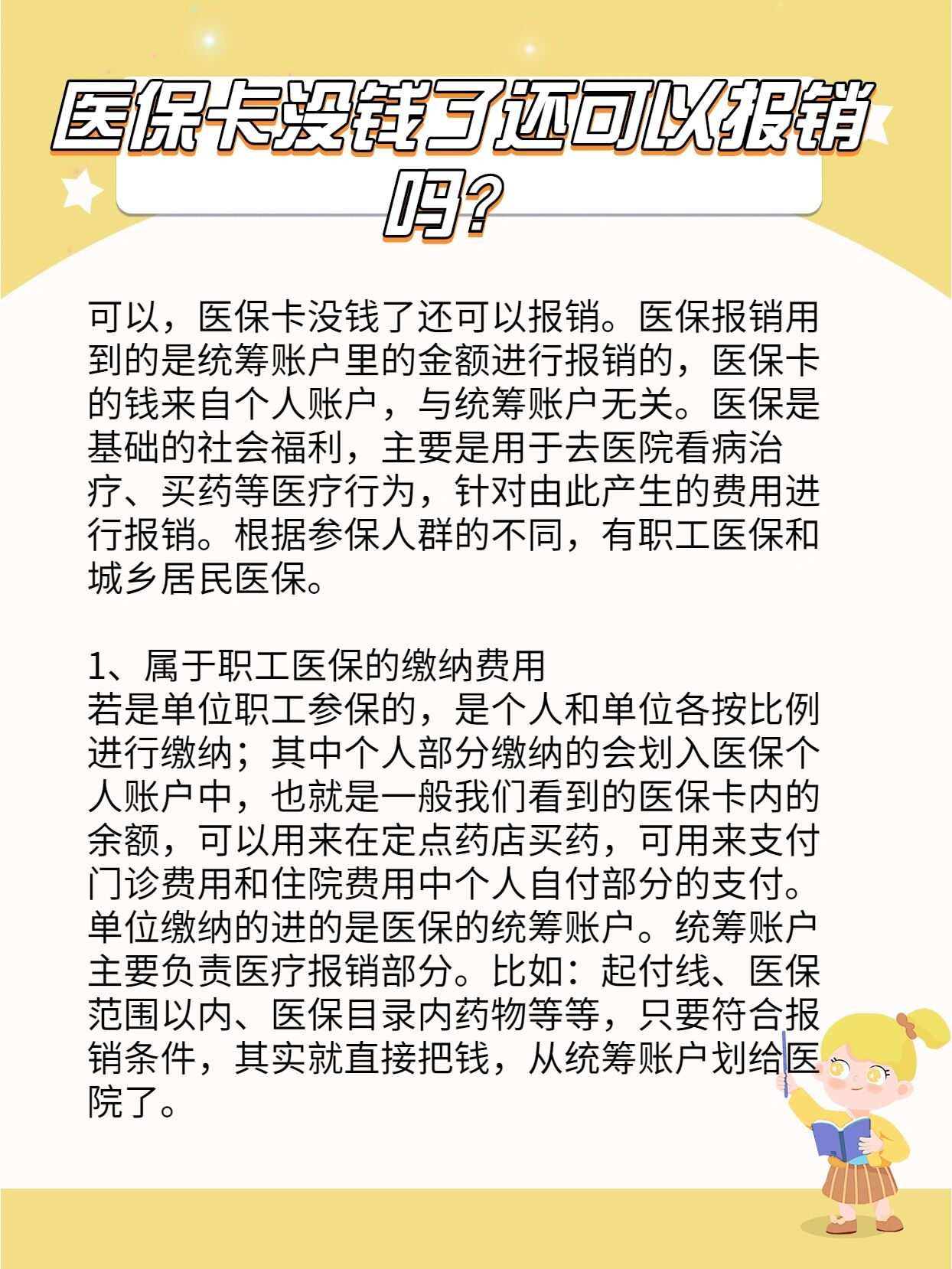 医保卡没钱了还可以报销吗？

可以，医保卡没钱了还可以报销。医保报销用到的是统筹账户里的金额进行报销的，医保卡的钱来自个人账户，与统筹账户无关。医保是基础的社会福利，主要是用于去医院看病治疗、买药等医疗行为，针对由此产生的费用进行报销。根据参保人群的不同，有职工医保和城乡居民医保。

1、属于职工医保的缴纳费用
若是单位职工参保的，是个人和单位各按比例进行缴纳；其中个人部分缴纳的会划入医保个人账户中，也就是一般我们看到的医保卡内的余额，可以用来在定点药店买药，可用来支付门诊费用和住院费用中个人自付部分的支付。单位缴纳的进的是医保的统筹账户。统筹账户主要负责医疗报销部分。比如：起付线、医保范围以内、医保目录内药物等等，只要符合报销条件，其实就直接把钱，从统筹账户划给医院了。